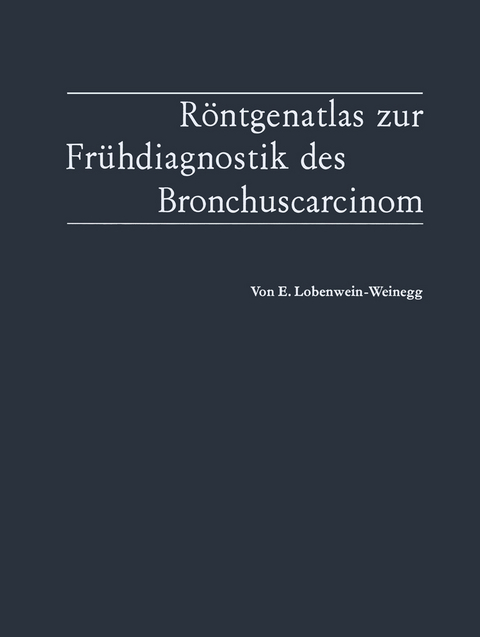 Röntgenatlas zur Frühdiagnostik des Bronchuscarcinom

Von E. Lobenwein-Weinegg